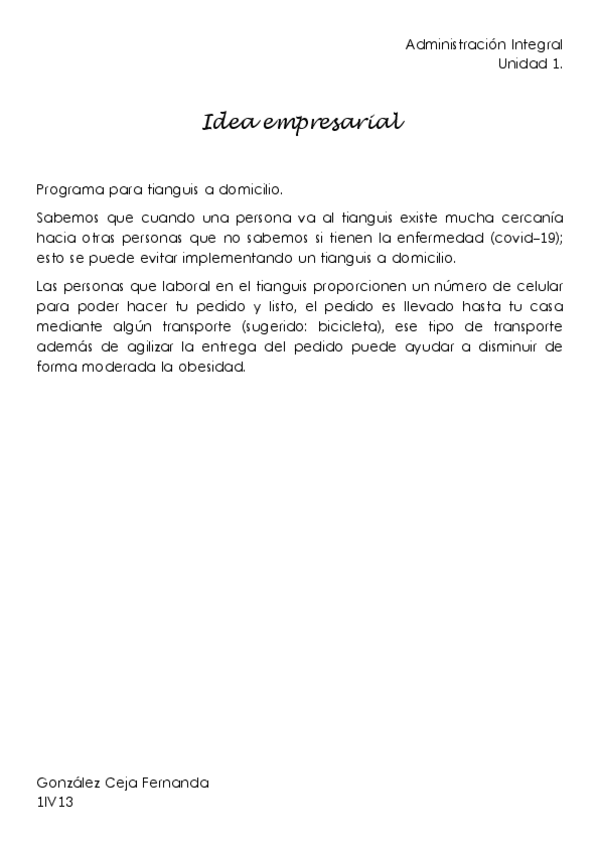 Administración Integral
Unidad 1.

Idea empresarial

Programa para tianguis a domicilio.

Sabemos que cuando una persona va al tianguis existe mucha cercanía hacia otras personas que no sabemos si tienen la enfermedad (covid-19); esto se puede evitar implementando un tianguis a domicilio.

Las personas que laboral en el tianguis proporcionen un número de celular para poder hacer tu pedido y listo, el pedido es llevado hasta tu casa mediante algún transporte (sugerido: bicicleta), ese tipo de transporte además de agilizar la entrega del pedido puede ayudar a disminuir de forma moderada la obesidad.

González Ceja Fernanda
1IV13